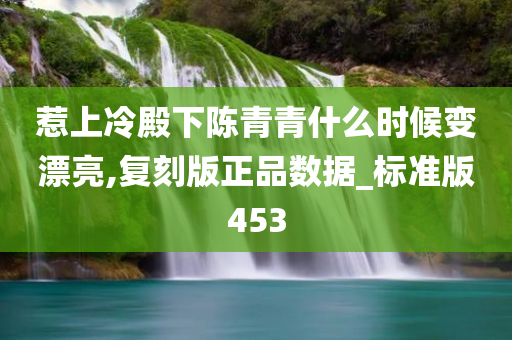 惹上冷殿下陈青青什么时候变漂亮,复刻版正品数据_标准版453